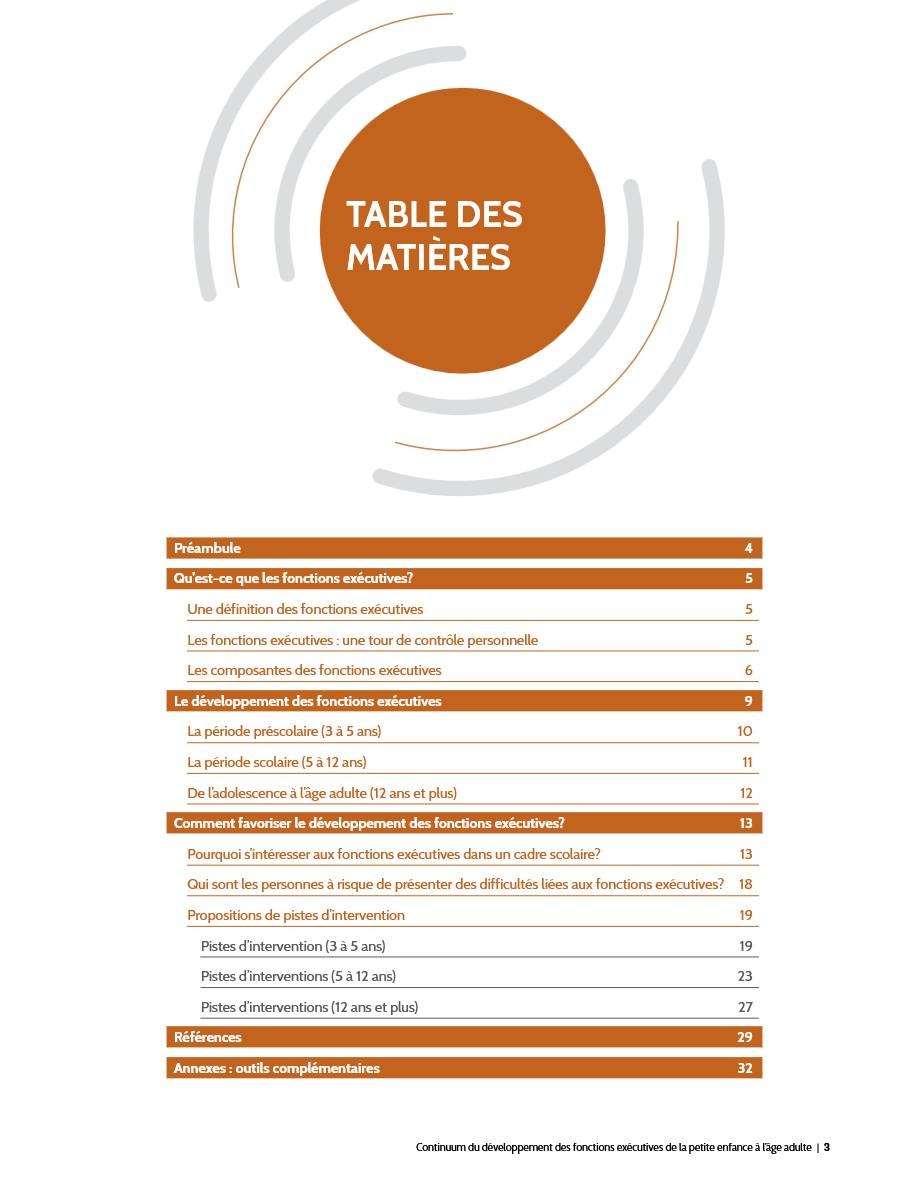 TABLE DES MATIÈRES

| | |
|---|---|
| Préambule | 4 |
| Qu'est-ce que les fonctions exécutives? | 5 |
| Une définition des fonctions exécutives | 5 |
| Les fonctions exécutives : une tour de contrôle personnelle | 5 |
| Les composantes des fonctions exécutives | 6 |
| Le développement des fonctions exécutives | 9 |
| La période préscolaire (3 à 5 ans) | 10 |
| La période scolaire (5 à 12 ans) | 11 |
| De l'adolescence à l'âge adulte (12 ans et plus) | 12 |
| Comment favoriser le développement des fonctions exécutives? | 13 |
| Pourquoi s'intéresser aux fonctions exécutives dans un cadre scolaire? | 13 |
| Qui sont les personnes à risque de présenter des difficultés liées aux fonctions exécutives? | 18 |
| Propositions de pistes d'intervention | 19 |
| Pistes d'intervention (3 à 5 ans) | 19 |
| Pistes d'interventions (5 à 12 ans) | 23 |
| Pistes d'interventions (12 ans et plus) | 27 |
| Références | 29 |
| Annexes : outils complémentaires | 32 |

Continuum du développement des fonctions exécutives de la petite enfance à l'âge adulte | 3